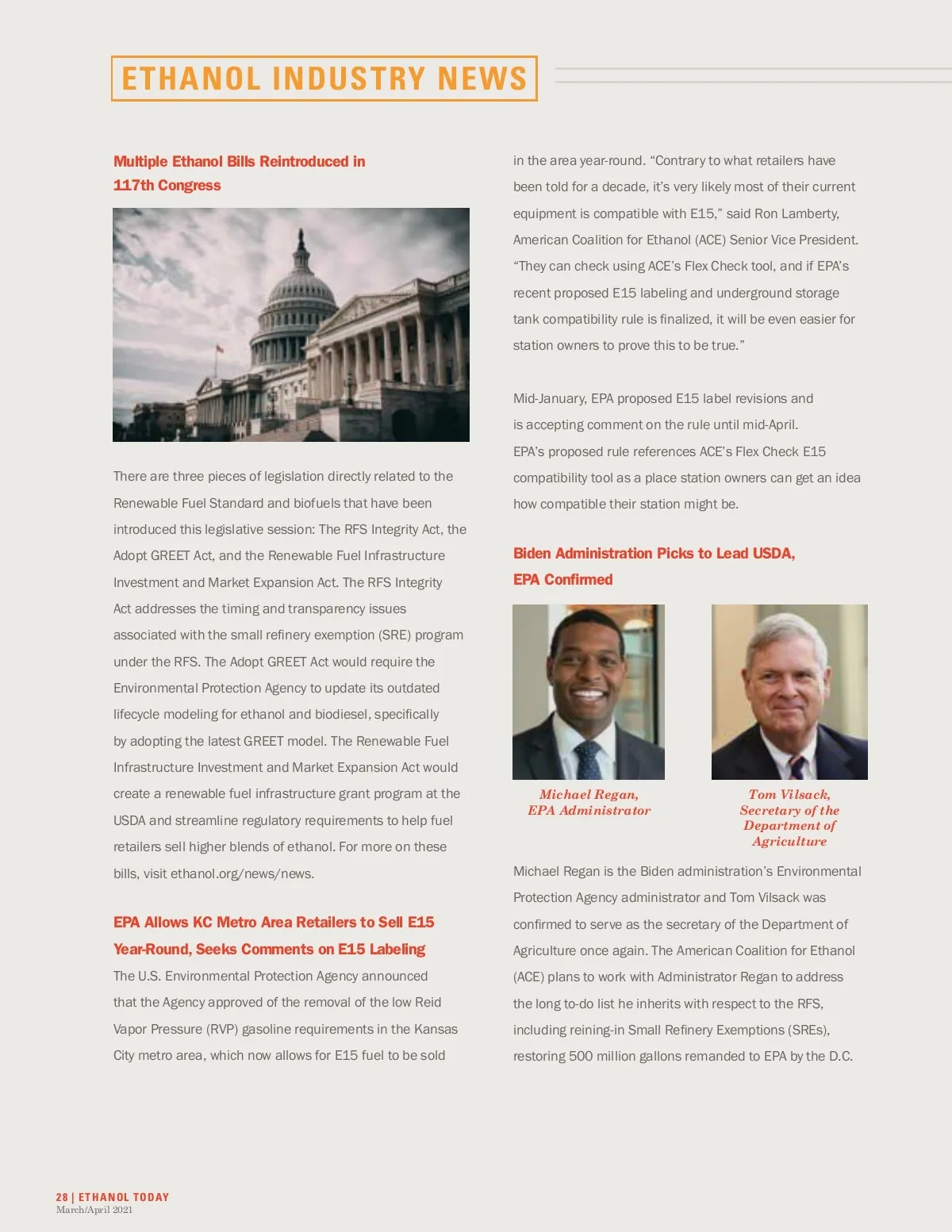 ETHANOL INDUSTRY NEWS

Multiple Ethanol Bills Reintroduced in 117th Congress

There are three pieces of legislation directly related to the Renewable Fuel Standard and biofuels that have been introduced this legislative session: The RFS Integrity Act, the Adopt GREET Act, and the Renewable Fuel Infrastructure Investment and Market Expansion Act. The RFS Integrity Act addresses the timing and transparency issues associated with the small refinery exemption (SRE) program under the RFS. The Adopt GREET Act would require the Environmental Protection Agency to update its outdated lifecycle modeling for ethanol and biodiesel, specifically by adopting the latest GREET model. The Renewable Fuel Infrastructure Investment and Market Expansion Act would create a renewable fuel infrastructure grant program at the USDA and streamline regulatory requirements to help fuel retailers sell higher blends of ethanol. For more on these bills, visit ethanol.org/news/news.

EPA Allows KC Metro Area Retailers to Sell E15 Year-Round, Seeks Comments on E15 Labeling

The U.S. Environmental Protection Agency announced that the Agency approved of the removal of the low Reid Vapor Pressure (RVP) gasoline requirements in the Kansas City metro area, which now allows for E15 fuel to be sold in the area year-round. “Contrary to what retailers have been told for a decade, it’s very likely most of their current equipment is compatible with E15,” said Ron Lamberty, American Coalition for Ethanol (ACE) Senior Vice President. “They can check using ACE’s Flex Check tool, and if EPA’s recent proposed E15 labeling and underground storage tank compatibility rule is finalized, it will be even easier for station owners to prove this to be true.”

Mid-January, EPA proposed E15 label revisions and is accepting comment on the rule until mid-April. EPA’s proposed rule references ACE’s Flex Check E15 compatibility tool as a place station owners can get an idea how compatible their station might be.

Biden Administration Picks to Lead USDA, EPA Confirmed

Michael Regan, EPA Administrator

Tom Vilsack, Secretary of the Department of Agriculture

Michael Regan is the Biden administration’s Environmental Protection Agency administrator and Tom Vilsack was confirmed to serve as the secretary of the Department of Agriculture once again. The American Coalition for Ethanol (ACE) plans to work with Administrator Regan to address the long to-do list he inherits with respect to the RFS, including reining-in Small Refinery Exemptions (SREs), restoring 500 million gallons remanded to EPA by the D.C.

28 | ETHANOL TODAY
March/April 2021